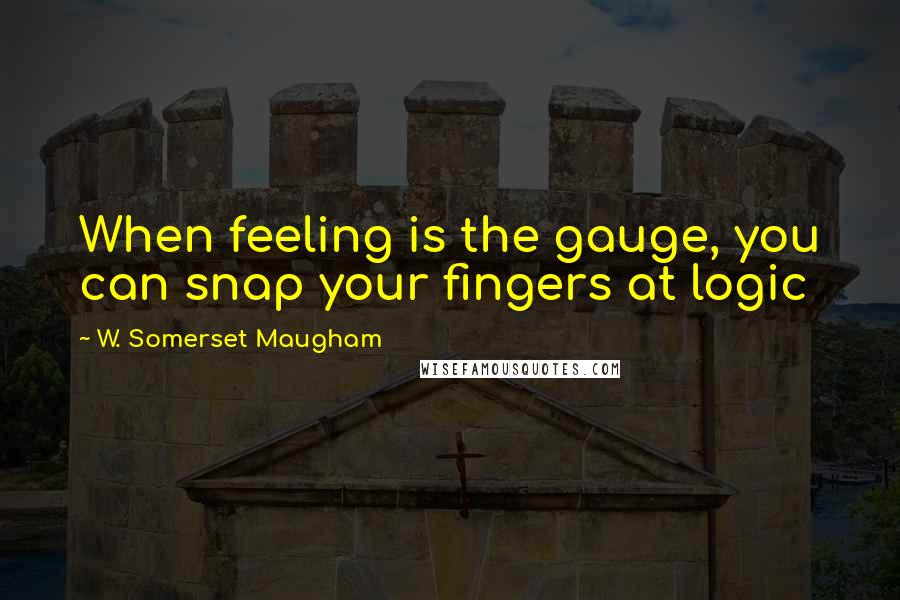 When feeling is the gauge, you can snap your fingers at logic

~ W. Somerset Maugham

WISEFAMOUSQUOTES.COM